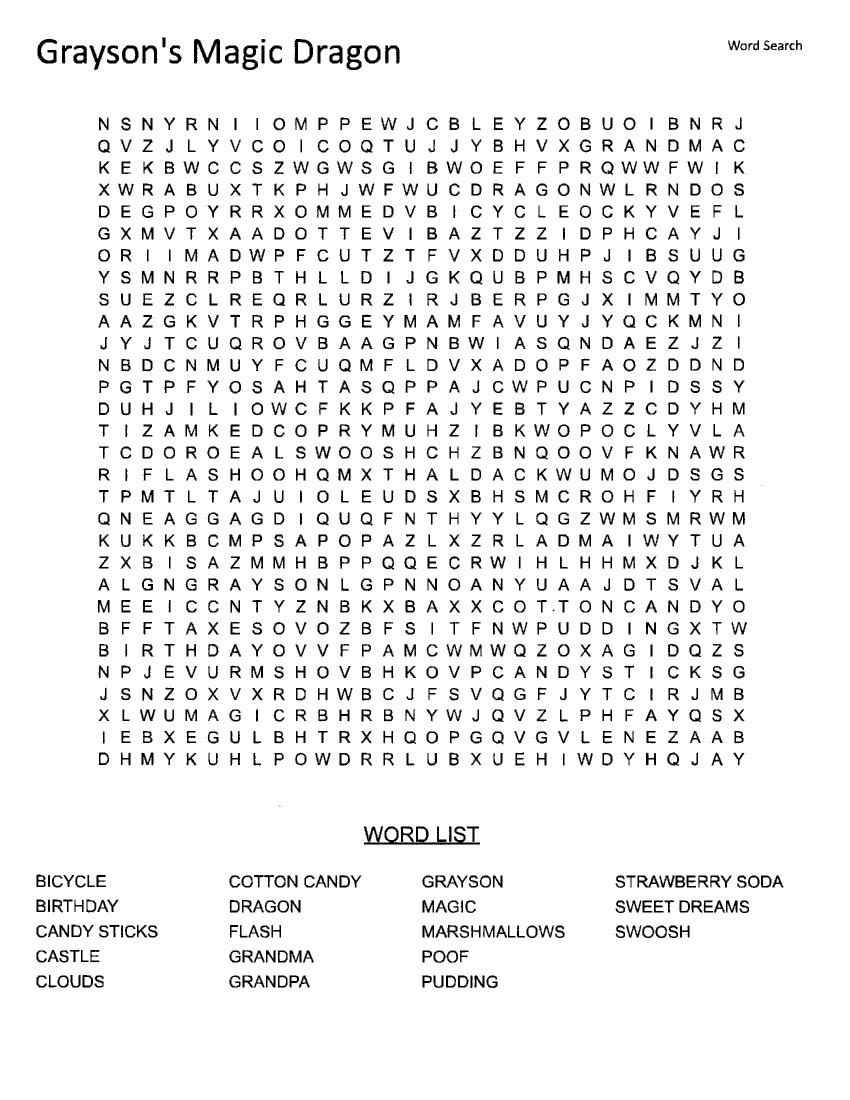 Grayson's Magic Dragon

Word Search

N S N Y R N I I O M P P E W J C B L E Y Z O B U O I B N R J
Q V Z J L Y V C O I C O Q T U J J Y B H V X G R A N D M A C
K E K B W C C S Z W G W S G I B W O E F F P R Q W W F W I K
X W R A B U X T K P H J W F W U C D R A G O N W L R N D O S
D E G P O Y R R X O M M E D V B I C Y C L E O C K Y V E F L
G X M V T X A A D O T T E V I B A Z T Z Z I D P H C A Y J I
O R I I M A D W P F C U T Z T F V X D D U H P J I B S U U G
Y S M N R R P B T H L L D I J G K Q U B P M H S C V Q Y D B
S U E Z C L R E Q R L U R Z I R J B E R P G J X I M M T Y O
A A Z G K V T R P H G G E Y M A M F A V U Y J Y Q C K M N I
J Y J T C U Q R O V B A A G P N B W I A S Q N D A E Z J Z I
N B D C N M U Y F C U Q M F L D V X A D O P F A O Z D D N D
P G T P F Y O S A H T A S Q P P A J C W P U C N P I D S S Y
D U H J I L I O W C F K K P F A J Y E B T Y A Z Z C D Y H M
T I Z A M K E D C O P R Y M U H Z I B K W O P O C L Y V L A
T C D O R O E A L S W O O S H C H Z B N Q O O V F K N A W R
R I F L A S H O O H Q M X T H A L D A C K W U M O J D S G S
T P M T L T A J U I O L E U D S X B H S M C R O H F I Y R H
Q N E A G G A G D I Q U Q F N T H Y Y L Q G Z W M S M R W M
K U K K B C M P S A P O P A Z L X Z R L A D M A I W Y T U A
Z X B I S A Z M M H B P P Q Q E C R W I H L H H M X D J K L
A L G N G R A Y S O N L G P N N O A N Y U A A J D T S V A L
M E E I C C N T Y Z N B K X B A X X C O T T O N C A N D Y O
B F F T A X E S O V O Z B F S I T F N W P U D D I N G X T W
B I R T H D A Y O V V F P A M C W M W Q Z O X A G I D Q Z S
N P J E V U R M S H O V B H K O V P C A N D Y S T I C K S G
J S N Z O X V X R D H W B C J F S V Q G F J Y T C I R J M B
X L W U M A G I C R B H R B N Y W J Q V Z L P H F A Y Q S X
I E B X E G U L B H T R X H Q O P G Q V G V L E N E Z A A B
D H M Y K U H L P O W D R R L U B X U E H I W D Y H Q J A Y

WORD LIST

BICYCLE
BIRTHDAY
CANDY STICKS
CASTLE
CLOUDS

COTTON CANDY
DRAGON
FLASH
GRANDMA
GRANDPA

GRAYSON
MAGIC
MARSHMALLOWS
POOF
PUDDING

STRAWBERRY SODA
SWEET DREAMS
SWOOSH